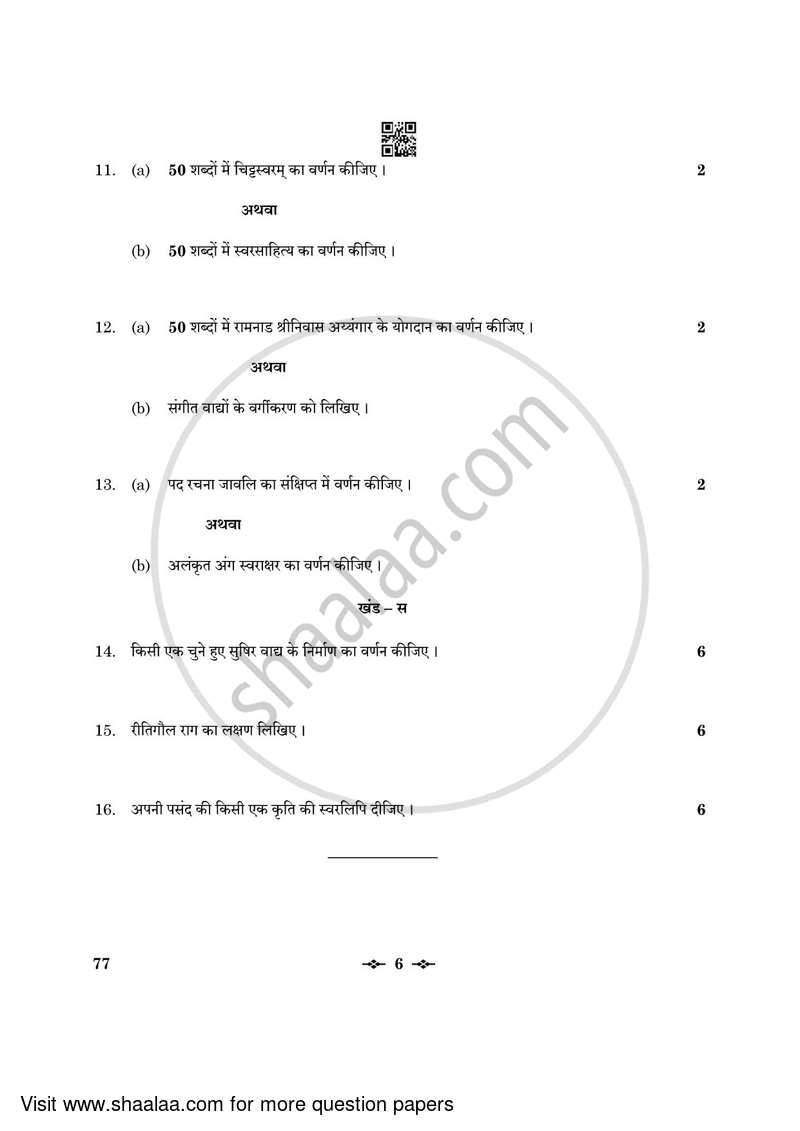 11. (a) 50 शब्दों में चिट्टस्वरम् का वर्णन कीजिए । 2

अथवा

(b) 50 शब्दों में स्वरसाहित्य का वर्णन कीजिए ।

12. (a) 50 शब्दों में रामनाड श्रीनिवास अय्यंगार के योगदान का वर्णन कीजिए । 2

अथवा

(b) संगीत वाद्यों के वर्गीकरण को लिखिए ।

13. (a) पद रचना जावलि का संक्षिप्त में वर्णन कीजिए । 2

अथवा

(b) अलंकृत अंग स्वराक्षर का वर्णन कीजिए ।

खंड – स

14. किसी एक चुने हुए सुषिर वाद्य के निर्माण का वर्णन कीजिए । 6

15. रीतिगौल राग का लक्षण लिखिए । 6

16. अपनी पसंद की किसी एक कृति की स्वरलिपि दीजिए । 6

77 6

shaalaa.com

Visit www.shaalaa.com for more question papers